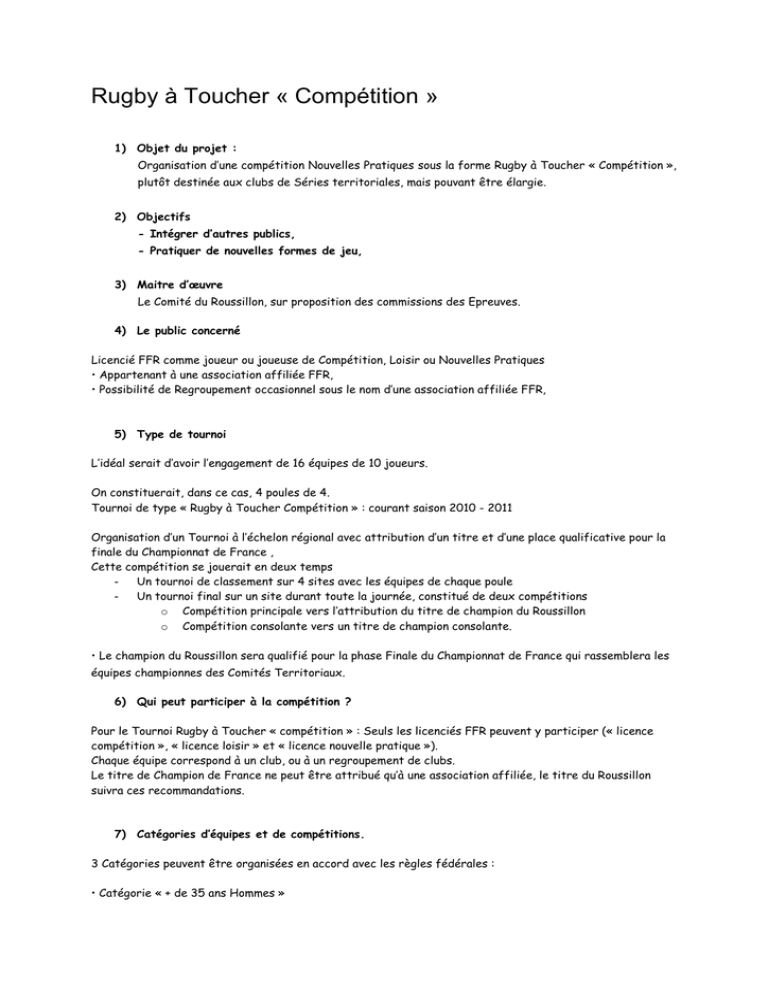 Rugby à Toucher « Compétition »

1) Objet du projet :
Organisation d'une compétition Nouvelles Pratiques sous la forme Rugby à Toucher « Compétition », plutôt destinée aux clubs de Séries territoriales, mais pouvant être élargie.

2) Objectifs
- Intégrer d'autres publics,
- Pratiquer de nouvelles formes de jeu,

3) Maitre d'œuvre
Le Comité du Roussillon, sur proposition des commissions des Epreuves.

4) Le public concerné

Licencié FFR comme joueur ou joueuse de Compétition, Loisir ou Nouvelles Pratiques
• Appartenant à une association affiliée FFR,
• Possibilité de Regroupement occasionnel sous le nom d'une association affiliée FFR,

5) Type de tournoi

L'idéal serait d'avoir l'engagement de 16 équipes de 10 joueurs.

On constituerait, dans ce cas, 4 poules de 4.
Tournoi de type « Rugby à Toucher Compétition » : courant saison 2010 - 2011

Organisation d'un Tournoi à l'échelon régional avec attribution d'un titre et d'une place qualificative pour la finale du Championnat de France ,
Cette compétition se jouerait en deux temps
- Un tournoi de classement sur 4 sites avec les équipes de chaque poule
- Un tournoi final sur un site durant toute la journée, constitué de deux compétitions
o Compétition principale vers l'attribution du titre de champion du Roussillon
o Compétition consolante vers un titre de champion consolante.

• Le champion du Roussillon sera qualifié pour la phase Finale du Championnat de France qui rassemblera les équipes championnes des Comités Territoriaux.

6) Qui peut participer à la compétition ?

Pour le Tournoi Rugby à Toucher « compétition » : Seuls les licenciés FFR peuvent y participer (« licence compétition », « licence loisir » et « licence nouvelle pratique »).
Chaque équipe correspond à un club, ou à un regroupement de clubs.
Le titre de Champion de France ne peut être attribué qu'à une association affiliée, le titre du Roussillon suivra ces recommandations.

7) Catégories d'équipes et de compétitions.

3 Catégories peuvent être organisées en accord avec les règles fédérales :

• Catégorie « + de 35 ans Hommes »